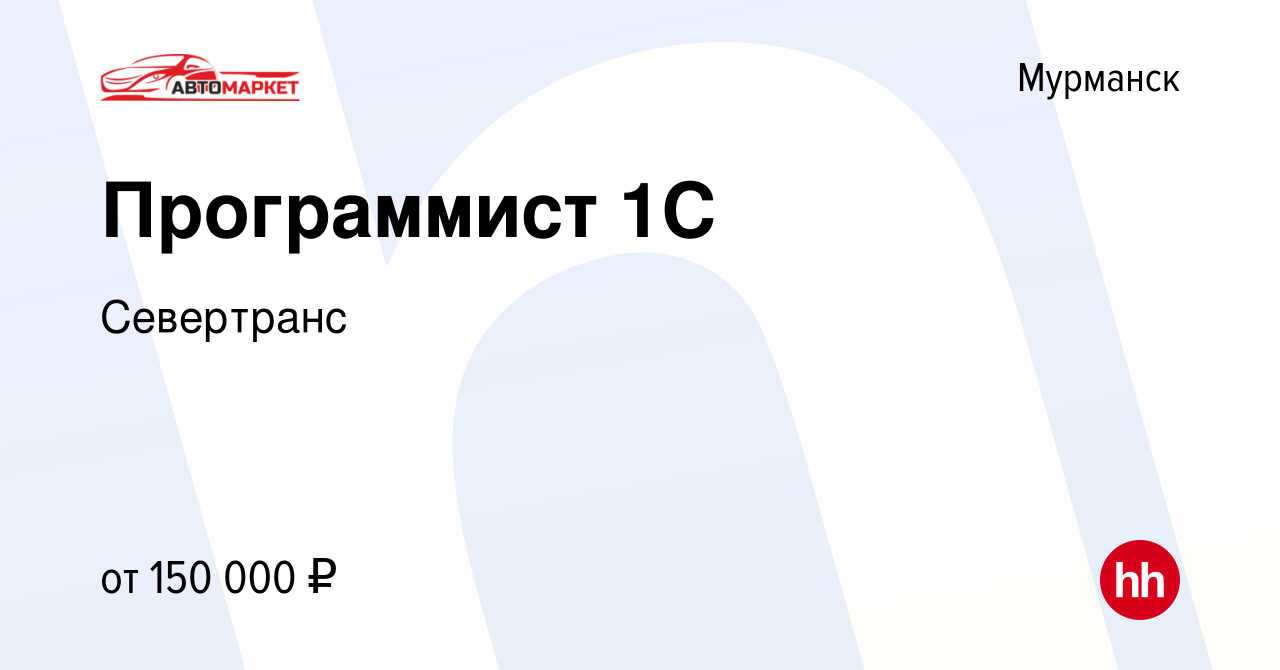 АВТОМАРКЕТ

Мурманск

Программист 1С

Севертранс

от 150 000 ₽

hh